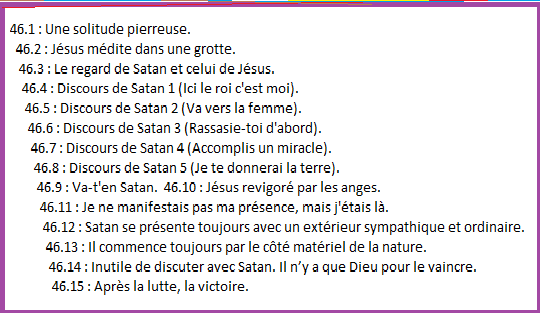 46.1 : Une solitude pierreuse.
46.2 : Jésus médite dans une grotte.
46.3 : Le regard de Satan et celui de Jésus.
46.4 : Discours de Satan 1 (Ici le roi c'est moi).
46.5 : Discours de Satan 2 (Va vers la femme).
46.6 : Discours de Satan 3 (Rassasie-toi d'abord).
46.7 : Discours de Satan 4 (Accomplis un miracle).
46.8 : Discours de Satan 5 (Je te donnerai la terre).
46.9 : Va-t'en Satan. 46.10 : Jésus revigoré par les anges.
46.11 : Je ne manifestais pas ma présence, mais j'étais là.
46.12 : Satan se présente toujours avec un extérieur sympathique et ordinaire.
46.13 : Il commence toujours par le côté matériel de la nature.
46.14 : Inutile de discuter avec Satan. Il n'y a que Dieu pour le vaincre.
46.15 : Après la lutte, la victoire.